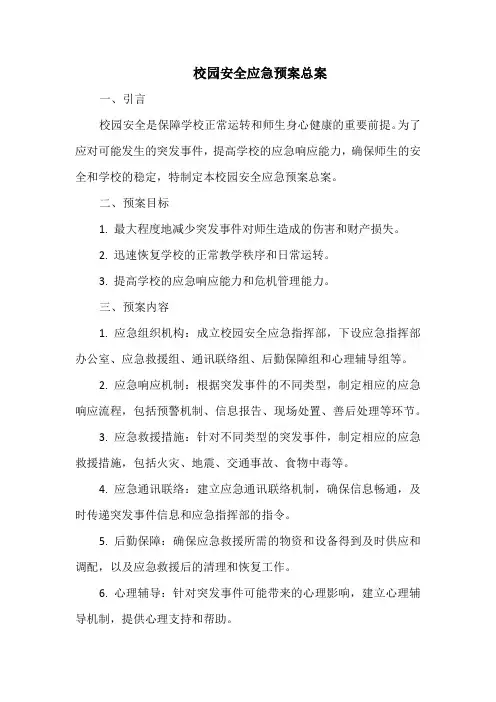 校园安全应急预案总案

一、引言

校园安全是保障学校正常运转和师生身心健康的重要前提。为了应对可能发生的突发事件，提高学校的应急响应能力，确保师生的安全和学校的稳定，特制定本校园安全应急预案总案。

二、预案目标

1. 最大程度地减少突发事件对师生造成的伤害和财产损失。

2. 迅速恢复学校的正常教学秩序和日常运转。

3. 提高学校的应急响应能力和危机管理能力。

三、预案内容

1. 应急组织机构：成立校园安全应急指挥部，下设应急指挥部办公室、应急救援组、通讯联络组、后勤保障组和心理辅导组等。

2. 应急响应机制：根据突发事件的不同类型，制定相应的应急响应流程，包括预警机制、信息报告、现场处置、善后处理等环节。

3. 应急救援措施：针对不同类型的突发事件，制定相应的应急救援措施，包括火灾、地震、交通事故、食物中毒等。

4. 应急通讯联络：建立应急通讯联络机制，确保信息畅通，及时传递突发事件信息和应急指挥部的指令。

5. 后勤保障：确保应急救援所需的物资和设备得到及时供应和调配，以及应急救援后的清理和恢复工作。

6. 心理辅导：针对突发事件可能带来的心理影响，建立心理辅导机制，提供心理支持和帮助。